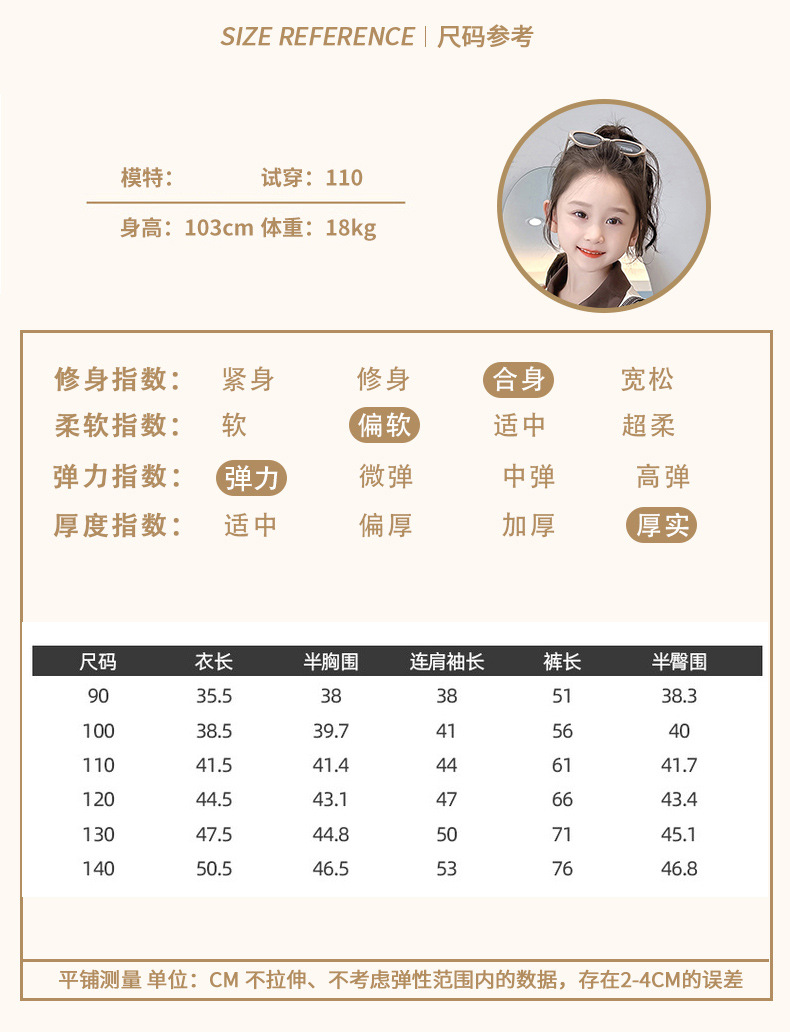 SIZE REFERENCE | 尺码参考

模特: 试穿:110

身高:103cm 体重:18kg

修身指数: 紧身 修身 合身 宽松
柔软指数: 软 偏软 适中 超柔
弹力指数: 弹力 微弹 中弹 高弹
厚度指数: 适中 偏厚 加厚 厚实

| 尺码 | 衣长 | 半胸围 | 连肩袖长 | 裤长 | 半臀围 |
|---|---|---|---|---|---|
| 90 | 35.5 | 38 | 38 | 51 | 38.3 |
| 100 | 38.5 | 39.7 | 41 | 56 | 40 |
| 110 | 41.5 | 41.4 | 44 | 61 | 41.7 |
| 120 | 44.5 | 43.1 | 47 | 66 | 43.4 |
| 130 | 47.5 | 44.8 | 50 | 71 | 45.1 |
| 140 | 50.5 | 46.5 | 53 | 76 | 46.8 |

平铺测量 单位:CM 不拉伸、不考虑弹性范围内的数据,存在2-4CM的误差